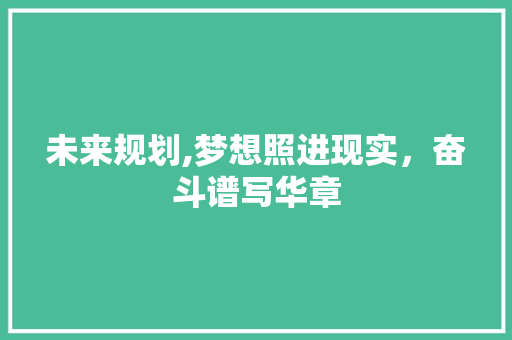 未来规划,梦想照进现实，奋斗谱写华章